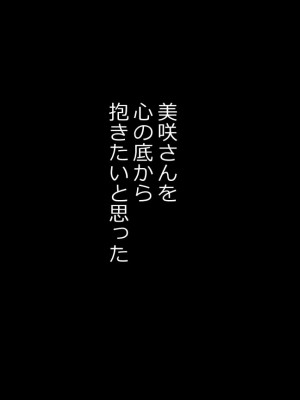 美咲さんを
心の底から
抱きたいと思った